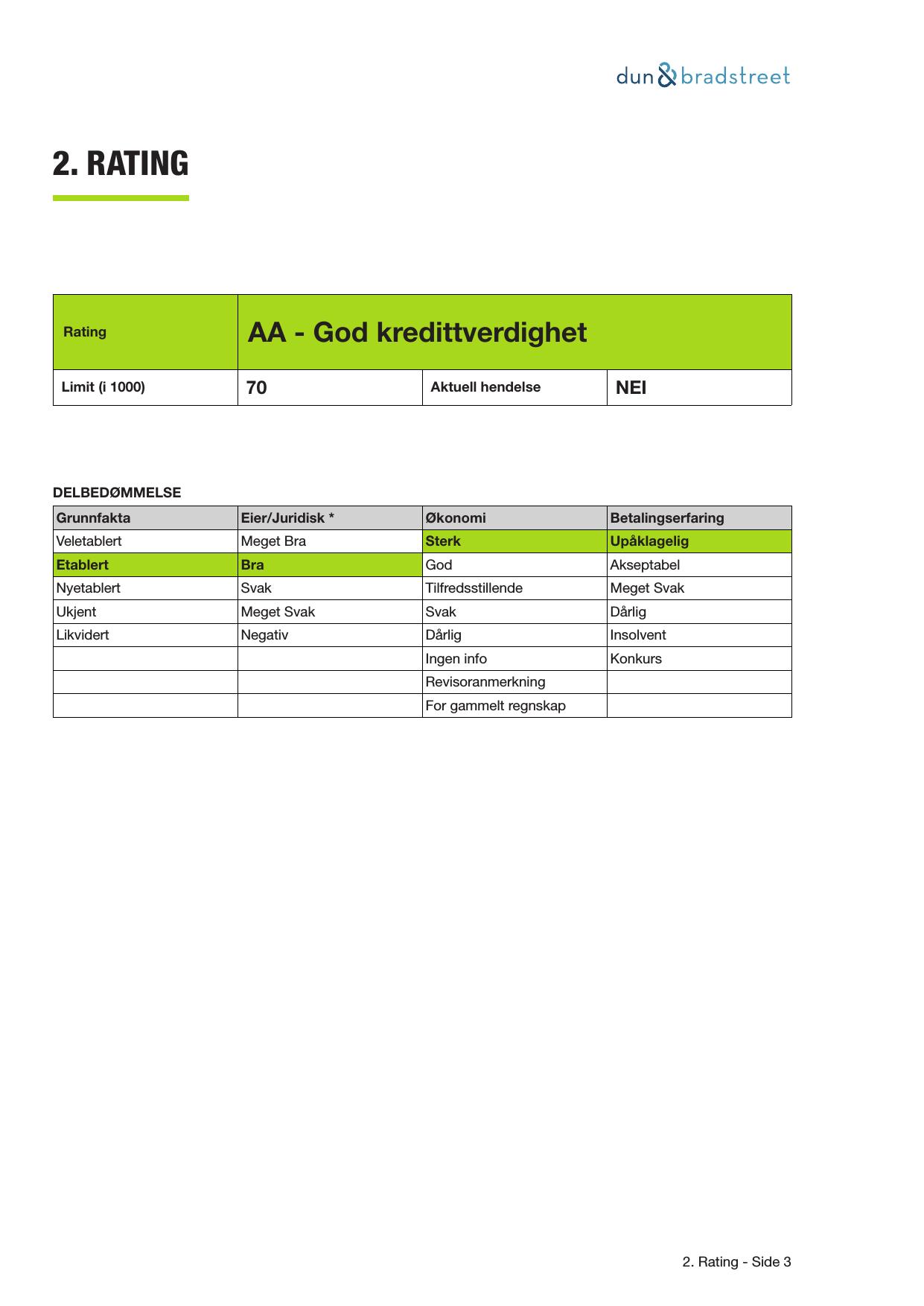 dun & bradstreet

2. RATING

| Rating | AA - God kredittverdighet | | |
|---|---|---|---|
| Limit (i 1000) | 70 | Aktuell hendelse | NEI |

DELBEDØMMELSE

| Grunnfakta | Eier/Juridisk * | Økonomi | Betalingserfaring |
|---|---|---|---|
| Veletablert | Meget Bra | Sterk | Upåklagelig |
| Etablert | Bra | God | Akseptabel |
| Nyetablert | Svak | Tilfredsstillende | Meget Svak |
| Ukjent | Meget Svak | Svak | Dårlig |
| Likvidert | Negativ | Dårlig | Insolvent |
| | | Ingen info | Konkurs |
| | | Revisoranmerkning | |
| | | For gammelt regnskap | |

2. Rating - Side 3